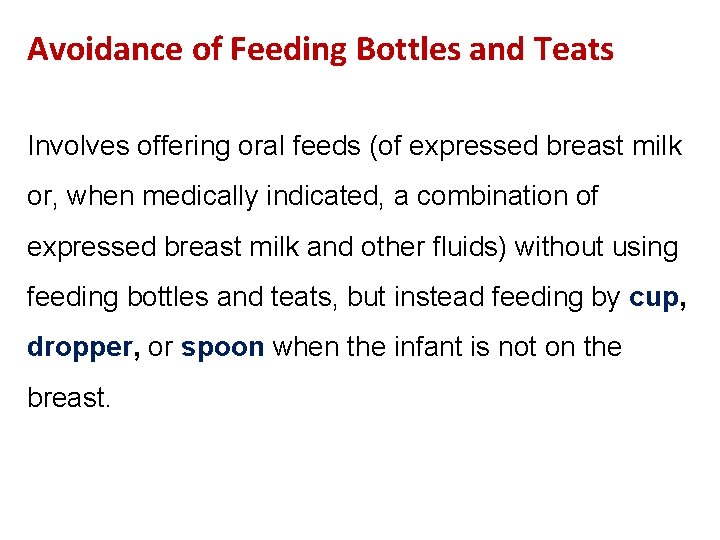 Avoidance of Feeding Bottles and Teats

Involves offering oral feeds (of expressed breast milk or, when medically indicated, a combination of expressed breast milk and other fluids) without using feeding bottles and teats, but instead feeding by cup, dropper, or spoon when the infant is not on the breast.